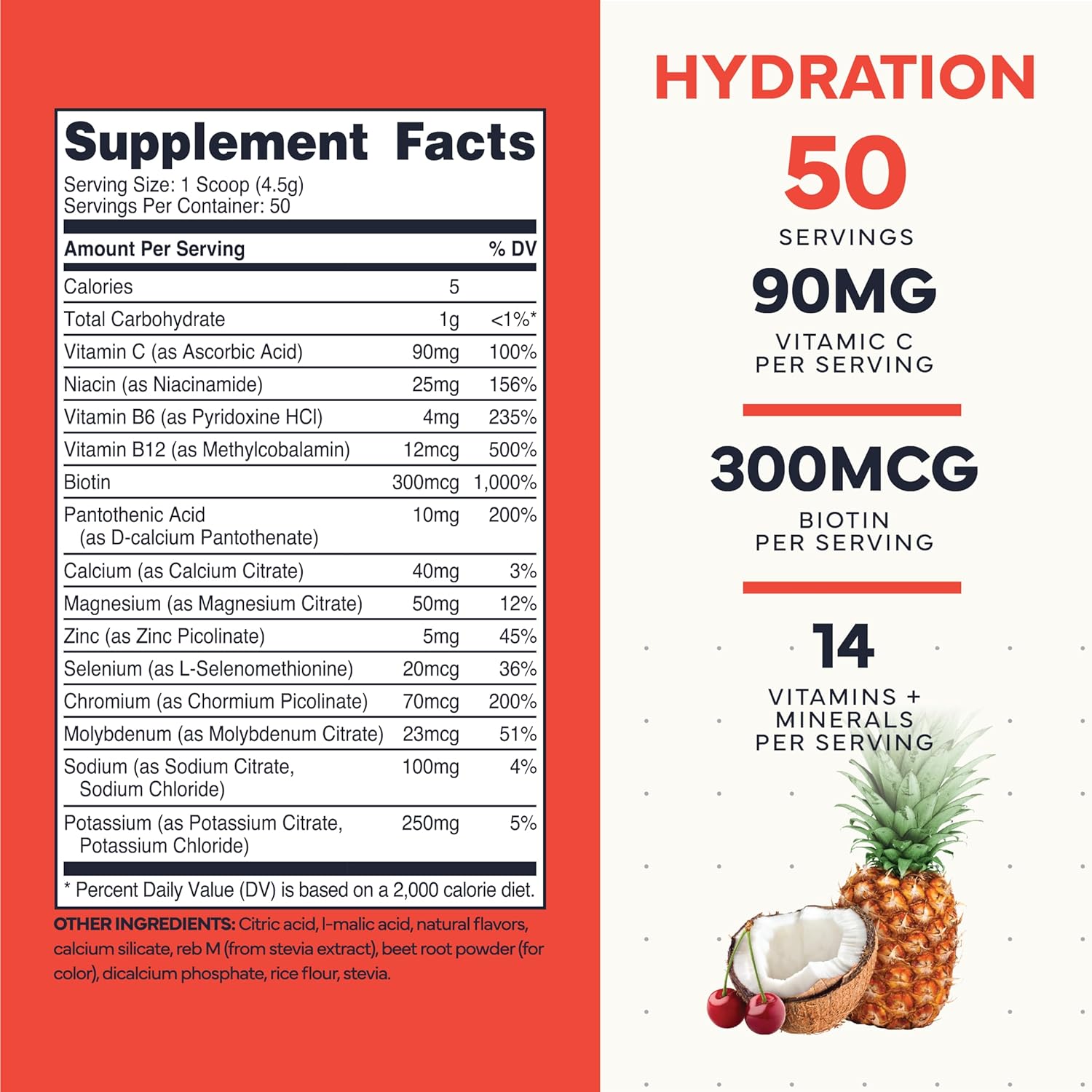 Supplement Facts

Serving Size: 1 Scoop (4.5g)
Servings Per Container: 50

| Amount Per Serving | | % DV |
|---|---|---|
| Calories | 5 | |
| Total Carbohydrate | 1g | <1%* |
| Vitamin C (as Ascorbic Acid) | 90mg | 100% |
| Niacin (as Niacinamide) | 25mg | 156% |
| Vitamin B6 (as Pyridoxine HCl) | 4mg | 235% |
| Vitamin B12 (as Methylcobalamin) | 12mcg | 500% |
| Biotin | 300mcg | 1,000% |
| Pantothenic Acid (as D-calcium Pantothenate) | 10mg | 200% |
| Calcium (as Calcium Citrate) | 40mg | 3% |
| Magnesium (as Magnesium Citrate) | 50mg | 12% |
| Zinc (as Zinc Picolinate) | 5mg | 45% |
| Selenium (as L-Selenomethionine) | 20mcg | 36% |
| Chromium (as Chormium Picolinate) | 70mcg | 200% |
| Molybdenum (as Molybdenum Citrate) | 23mcg | 51% |
| Sodium (as Sodium Citrate, Sodium Chloride) | 100mg | 4% |
| Potassium (as Potassium Citrate, Potassium Chloride) | 250mg | 5% |

* Percent Daily Value (DV) is based on a 2,000 calorie diet.

OTHER INGREDIENTS: Citric acid, l-malic acid, natural flavors, calcium silicate, reb M (from stevia extract), beet root powder (for color), dicalcium phosphate, rice flour, stevia.

HYDRATION

50
SERVINGS

90MG
VITAMIC C
PER SERVING

300MCG
BIOTIN
PER SERVING

14
VITAMINS +
MINERALS
PER SERVING